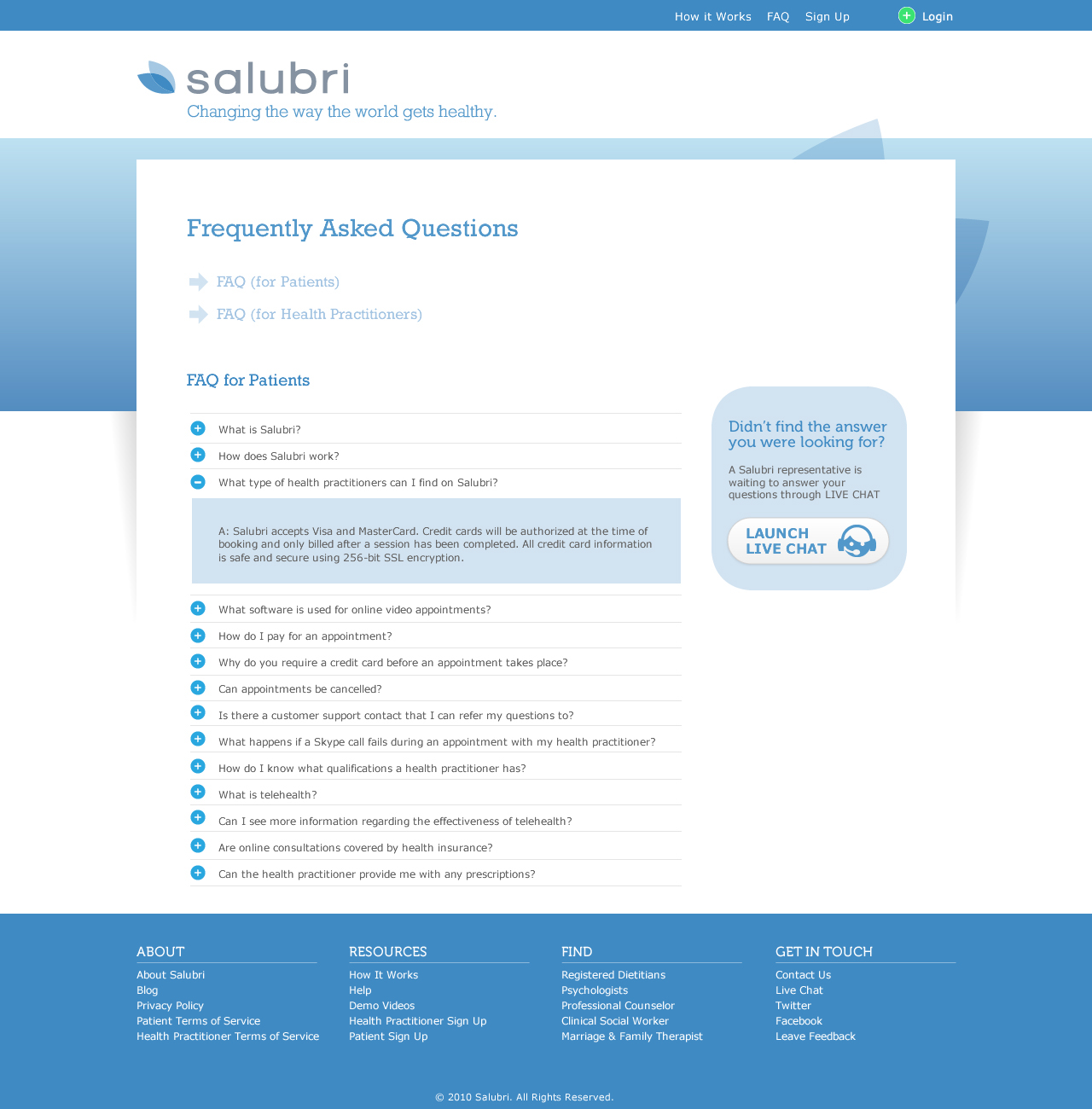 How it Works FAQ Sign Up Login

salubri
Changing the way the world gets healthy.

Frequently Asked Questions

FAQ (for Patients)

FAQ (for Health Practitioners)

FAQ for Patients

What is Salubri?

How does Salubri work?

What type of health practitioners can I find on Salubri?

A: Salubri accepts Visa and MasterCard. Credit cards will be authorized at the time of booking and only billed after a session has been completed. All credit card information is safe and secure using 256-bit SSL encryption.

What software is used for online video appointments?

How do I pay for an appointment?

Why do you require a credit card before an appointment takes place?

Can appointments be cancelled?

Is there a customer support contact that I can refer my questions to?

What happens if a Skype call fails during an appointment with my health practitioner?

How do I know what qualifications a health practitioner has?

What is telehealth?

Can I see more information regarding the effectiveness of telehealth?

Are online consultations covered by health insurance?

Can the health practitioner provide me with any prescriptions?

Didn't find the answer you were looking for?

A Salubri representative is waiting to answer your questions through LIVE CHAT

LAUNCH LIVE CHAT

ABOUT
About Salubri
Blog
Privacy Policy
Patient Terms of Service
Health Practitioner Terms of Service

RESOURCES
How It Works
Help
Demo Videos
Health Practitioner Sign Up
Patient Sign Up

FIND
Registered Dietitians
Psychologists
Professional Counselor
Clinical Social Worker
Marriage & Family Therapist

GET IN TOUCH
Contact Us
Live Chat
Twitter
Facebook
Leave Feedback

© 2010 Salubri. All Rights Reserved.